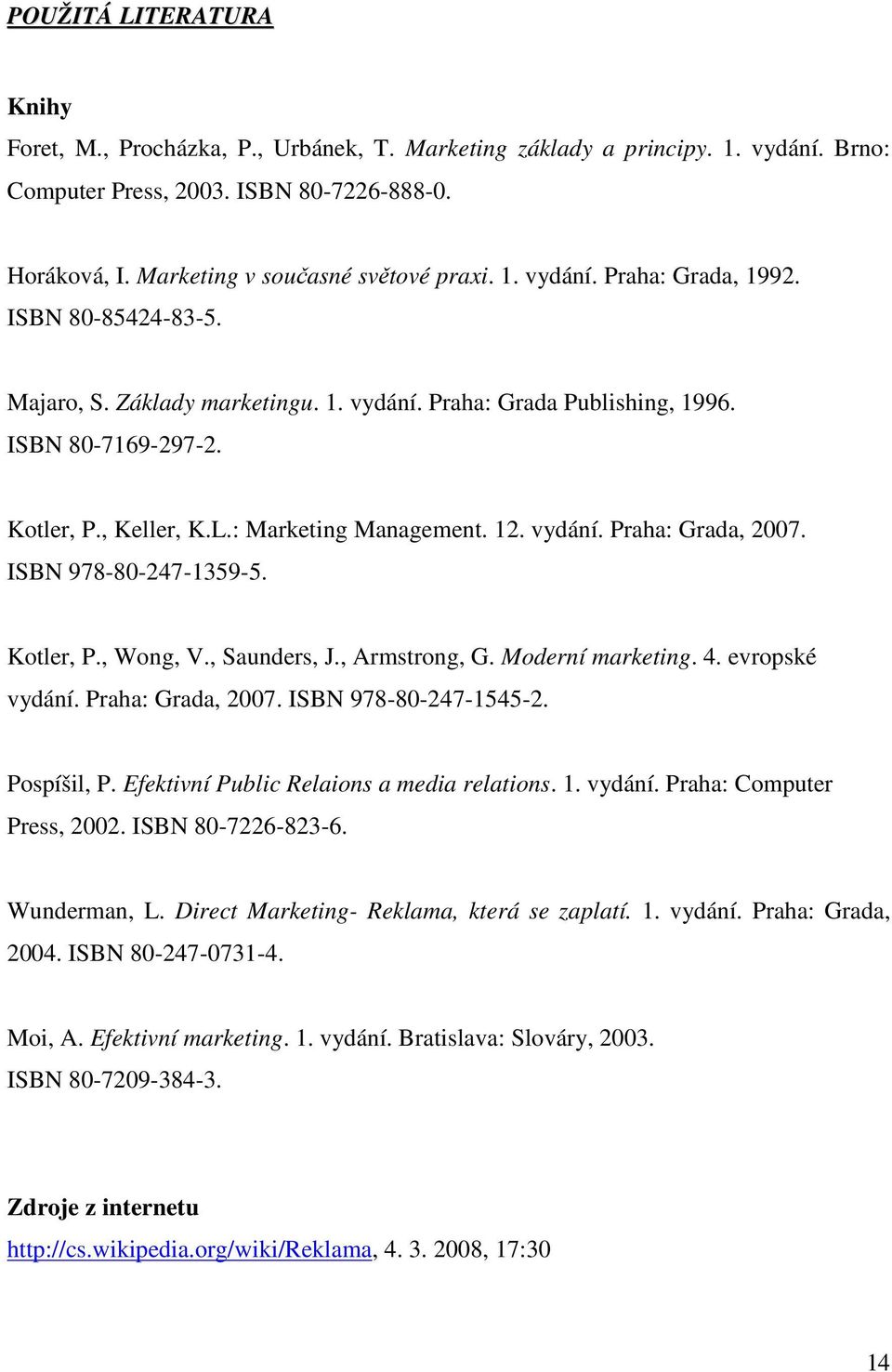 POUŽITÁ LITERATURA

Knihy

Foret, M., Procházka, P., Urbánek, T. Marketing základy a principy. 1. vydání. Brno: Computer Press, 2003. ISBN 80-7226-888-0.

Horáková, I. Marketing v současné světové praxi. 1. vydání. Praha: Grada, 1992. ISBN 80-85424-83-5.

Majaro, S. Základy marketingu. 1. vydání. Praha: Grada Publishing, 1996. ISBN 80-7169-297-2.

Kotler, P., Keller, K.L.: Marketing Management. 12. vydání. Praha: Grada, 2007. ISBN 978-80-247-1359-5.

Kotler, P., Wong, V., Saunders, J., Armstrong, G. Moderní marketing. 4. evropské vydání. Praha: Grada, 2007. ISBN 978-80-247-1545-2.

Pospíšil, P. Efektivní Public Relaions a media relations. 1. vydání. Praha: Computer Press, 2002. ISBN 80-7226-823-6.

Wunderman, L. Direct Marketing- Reklama, která se zaplatí. 1. vydání. Praha: Grada, 2004. ISBN 80-247-0731-4.

Moi, A. Efektivní marketing. 1. vydání. Bratislava: Slováry, 2003. ISBN 80-7209-384-3.

Zdroje z internetu

http://cs.wikipedia.org/wiki/Reklama, 4. 3. 2008, 17:30

14